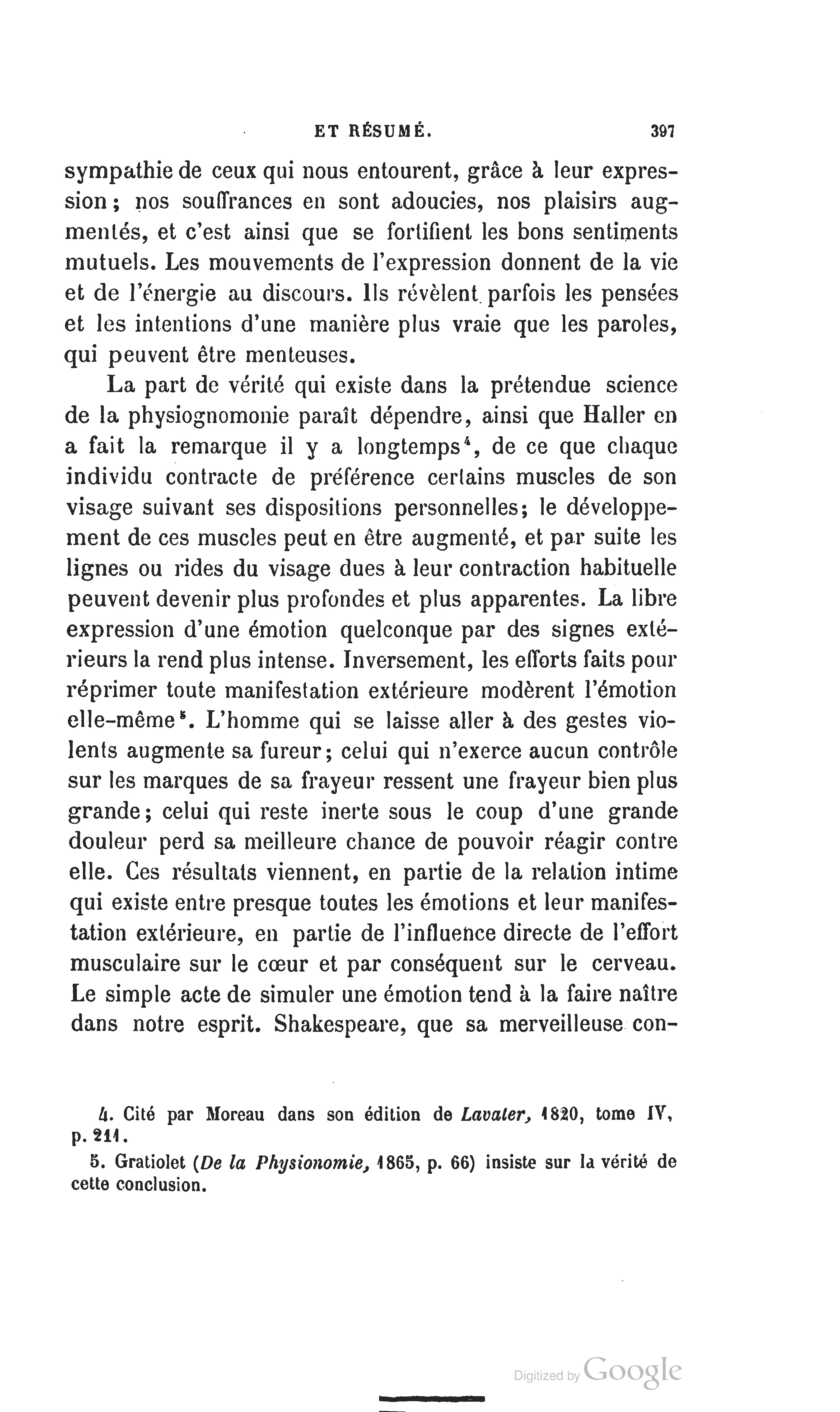 ET RÉSUMÉ. 397

sympathie de ceux qui nous entourent, grâce à leur expression; nos souffrances en sont adoucies, nos plaisirs augmentés, et c'est ainsi que se fortifient les bons sentiments mutuels. Les mouvements de l'expression donnent de la vie et de l'énergie au discours. Ils révèlent parfois les pensées et les intentions d'une manière plus vraie que les paroles, qui peuvent être menteuses.

La part de vérité qui existe dans la prétendue science de la physiognomonie paraît dépendre, ainsi que Haller en a fait la remarque il y a longtemps$^4$, de ce que chaque individu contracte de préférence certains muscles de son visage suivant ses dispositions personnelles; le développement de ces muscles peut en être augmenté, et par suite les lignes ou rides du visage dues à leur contraction habituelle peuvent devenir plus profondes et plus apparentes. La libre expression d'une émotion quelconque par des signes extérieurs la rend plus intense. Inversement, les efforts faits pour réprimer toute manifestation extérieure modèrent l'émotion elle-même$^5$. L'homme qui se laisse aller à des gestes violents augmente sa fureur; celui qui n'exerce aucun contrôle sur les marques de sa frayeur ressent une frayeur bien plus grande; celui qui reste inerte sous le coup d'une grande douleur perd sa meilleure chance de pouvoir réagir contre elle. Ces résultats viennent, en partie de la relation intime qui existe entre presque toutes les émotions et leur manifestation extérieure, en partie de l'influence directe de l'effort musculaire sur le cœur et par conséquent sur le cerveau. Le simple acte de simuler une émotion tend à la faire naître dans notre esprit. Shakespeare, que sa merveilleuse con-

4. Cité par Moreau dans son édition de Lavater, 1820, tome IV, p. 211.

5. Gratiolet (De la Physionomie, 1865, p. 66) insiste sur la vérité de cette conclusion.

Digitized by Google